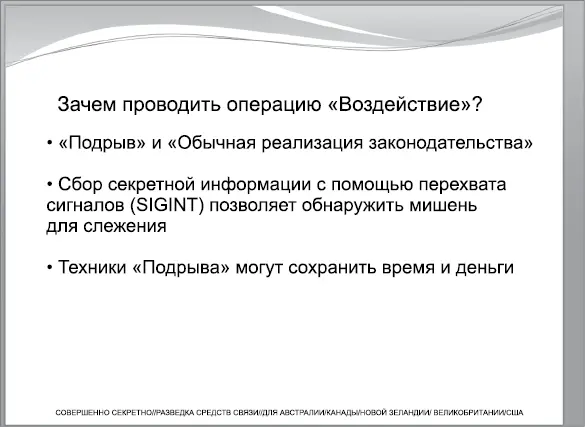 Зачем проводить операцию «Воздействие»?

• «Подрыв» и «Обычная реализация законодательства»

• Сбор секретной информации с помощью перехвата сигналов (SIGINT) позволяет обнаружить мишень для слежения

• Техники «Подрыва» могут сохранить время и деньги

СОВЕРШЕННО СЕКРЕТНО//РАЗВЕДКА СРЕДСТВ СВЯЗИ//ДЛЯ АВСТРАЛИИ/КАНАДЫ/НОВОЙ ЗЕЛАНДИИ/ ВЕЛИКОБРИТАНИИ/США